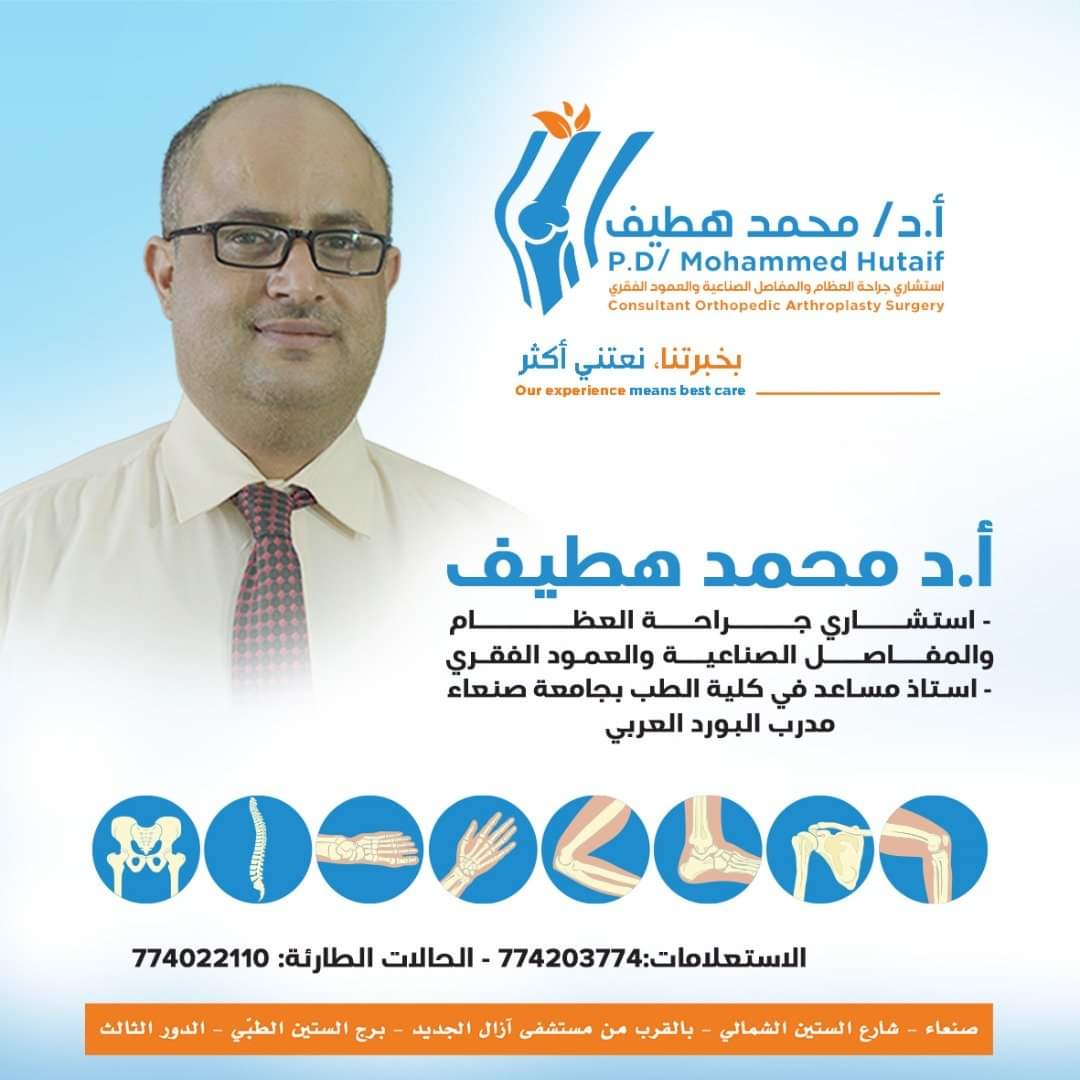 أ.د/ محمد هطيف
P.D/ Mohammed Hutaif
استشاري جراحة العظام والمفاصل الصناعية والعمود الفقري
Consultant Orthopedic Arthroplasty Surgery

بخبرتنا، نعتني أكثر
Our experience means best care

أ.د محمد هطيف

- استشاري جراحة العظام والمفاصل الصناعية والعمود الفقري
- استاذ مساعد في كلية الطب بجامعة صنعاء
مدرب البورد العربي

الاستعلامات:774203774 - الحالات الطارئة: 774022110

صنعاء - شارع الستين الشمالي - بالقرب من مستشفى آزال الجديد - برج الستين الطبّي - الدور الثالث